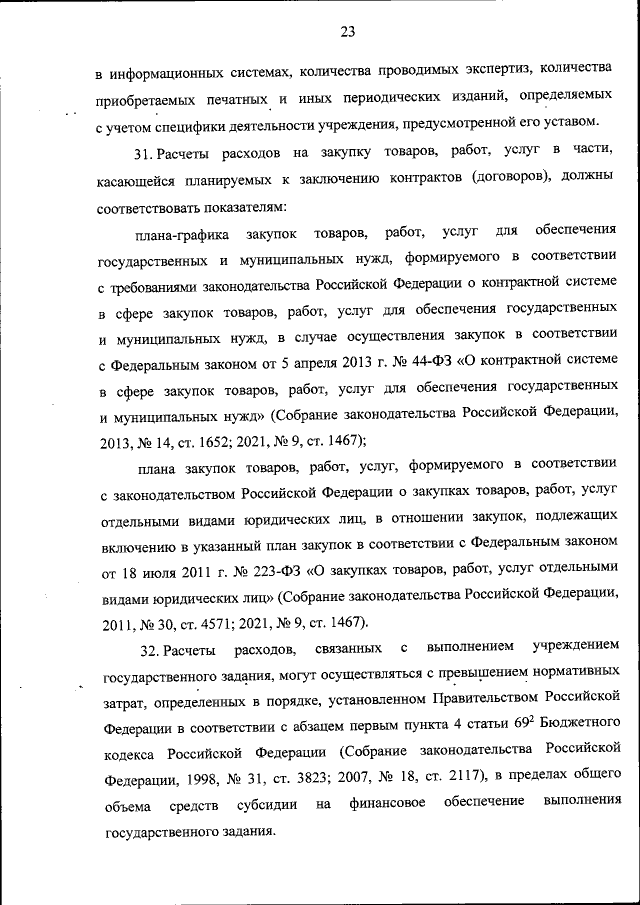 23

в информационных системах, количества проводимых экспертиз, количества приобретаемых печатных и иных периодических изданий, определяемых с учетом специфики деятельности учреждения, предусмотренной его уставом.

31. Расчеты расходов на закупку товаров, работ, услуг в части, касающейся планируемых к заключению контрактов (договоров), должны соответствовать показателям:

плана-графика закупок товаров, работ, услуг для обеспечения государственных и муниципальных нужд, формируемого в соответствии с требованиями законодательства Российской Федерации о контрактной системе в сфере закупок товаров, работ, услуг для обеспечения государственных и муниципальных нужд, в случае осуществления закупок в соответствии с Федеральным законом от 5 апреля 2013 г. № 44-ФЗ «О контрактной системе в сфере закупок товаров, работ, услуг для обеспечения государственных и муниципальных нужд» (Собрание законодательства Российской Федерации, 2013, № 14, ст. 1652; 2021, № 9, ст. 1467);

плана закупок товаров, работ, услуг, формируемого в соответствии с законодательством Российской Федерации о закупках товаров, работ, услуг отдельными видами юридических лиц, в отношении закупок, подлежащих включению в указанный план закупок в соответствии с Федеральным законом от 18 июля 2011 г. № 223-ФЗ «О закупках товаров, работ, услуг отдельными видами юридических лиц» (Собрание законодательства Российской Федерации, 2011, № 30, ст. 4571; 2021, № 9, ст. 1467).

32. Расчеты расходов, связанных с выполнением учреждением государственного задания, могут осуществляться с превышением нормативных затрат, определенных в порядке, установленном Правительством Российской Федерации в соответствии с абзацем первым пункта 4 статьи $69^2$ Бюджетного кодекса Российской Федерации (Собрание законодательства Российской Федерации, 1998, № 31, ст. 3823; 2007, № 18, ст. 2117), в пределах общего объема средств субсидии на финансовое обеспечение выполнения государственного задания.